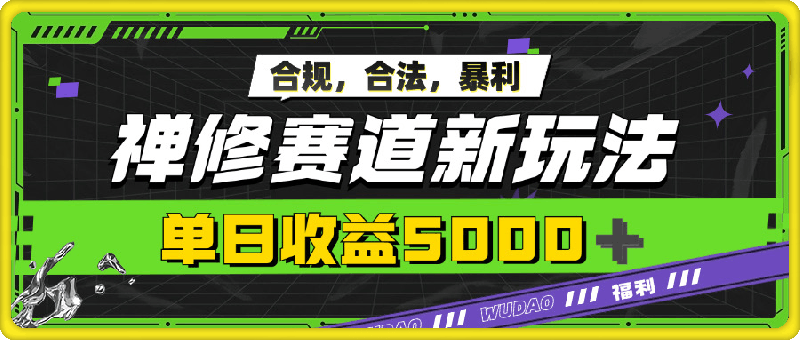 合规，合法，暴利

禅修赛道新玩法

单日收益5000+

WUDAO /// WUDAO /// 福利 ///